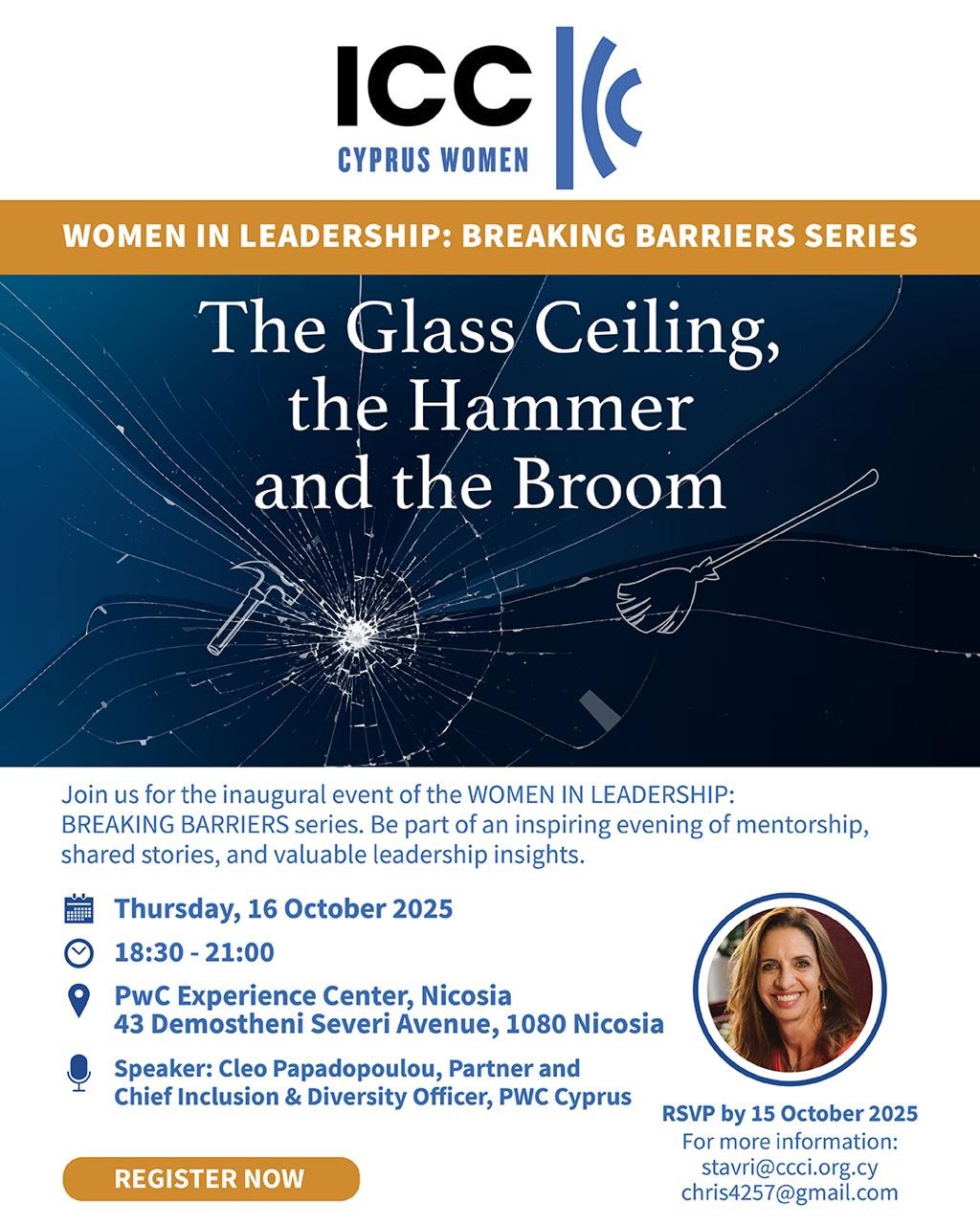 ICC
CYPRUS WOMEN

WOMEN IN LEADERSHIP: BREAKING BARRIERS SERIES

The Glass Ceiling, the Hammer and the Broom

Join us for the inaugural event of the WOMEN IN LEADERSHIP: BREAKING BARRIERS series. Be part of an inspiring evening of mentorship, shared stories, and valuable leadership insights.

Thursday, 16 October 2025

18:30 - 21:00

PwC Experience Center, Nicosia
43 Demostheni Severi Avenue, 1080 Nicosia

Speaker: Cleo Papadopoulou, Partner and Chief Inclusion & Diversity Officer, PWC Cyprus

REGISTER NOW

RSVP by 15 October 2025
For more information:
stavri@ccci.org.cy
chris4257@gmail.com